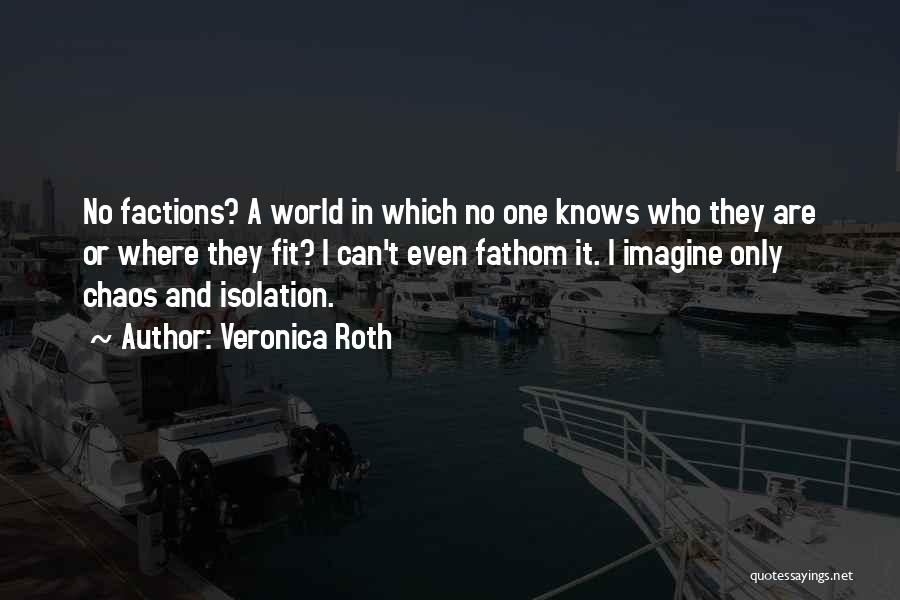 No factions? A world in which no one knows who they are or where they fit? I can't even fathom it. I imagine only chaos and isolation.

~ Author: Veronica Roth

quotessayings.net